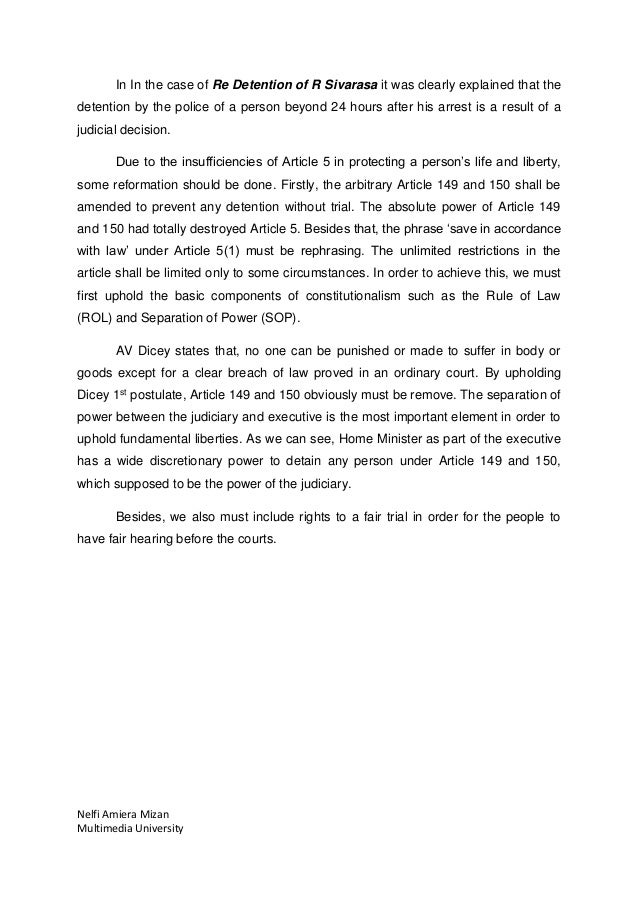 In In the case of Re Detention of R Sivarasa it was clearly explained that the detention by the police of a person beyond 24 hours after his arrest is a result of a judicial decision.

Due to the insufficiencies of Article 5 in protecting a person's life and liberty, some reformation should be done. Firstly, the arbitrary Article 149 and 150 shall be amended to prevent any detention without trial. The absolute power of Article 149 and 150 had totally destroyed Article 5. Besides that, the phrase 'save in accordance with law' under Article 5(1) must be rephrasing. The unlimited restrictions in the article shall be limited only to some circumstances. In order to achieve this, we must first uphold the basic components of constitutionalism such as the Rule of Law (ROL) and Separation of Power (SOP).

AV Dicey states that, no one can be punished or made to suffer in body or goods except for a clear breach of law proved in an ordinary court. By upholding Dicey 1$^{st}$ postulate, Article 149 and 150 obviously must be remove. The separation of power between the judiciary and executive is the most important element in order to uphold fundamental liberties. As we can see, Home Minister as part of the executive has a wide discretionary power to detain any person under Article 149 and 150, which supposed to be the power of the judiciary.

Besides, we also must include rights to a fair trial in order for the people to have fair hearing before the courts.

Nelfi Amiera Mizan
Multimedia University